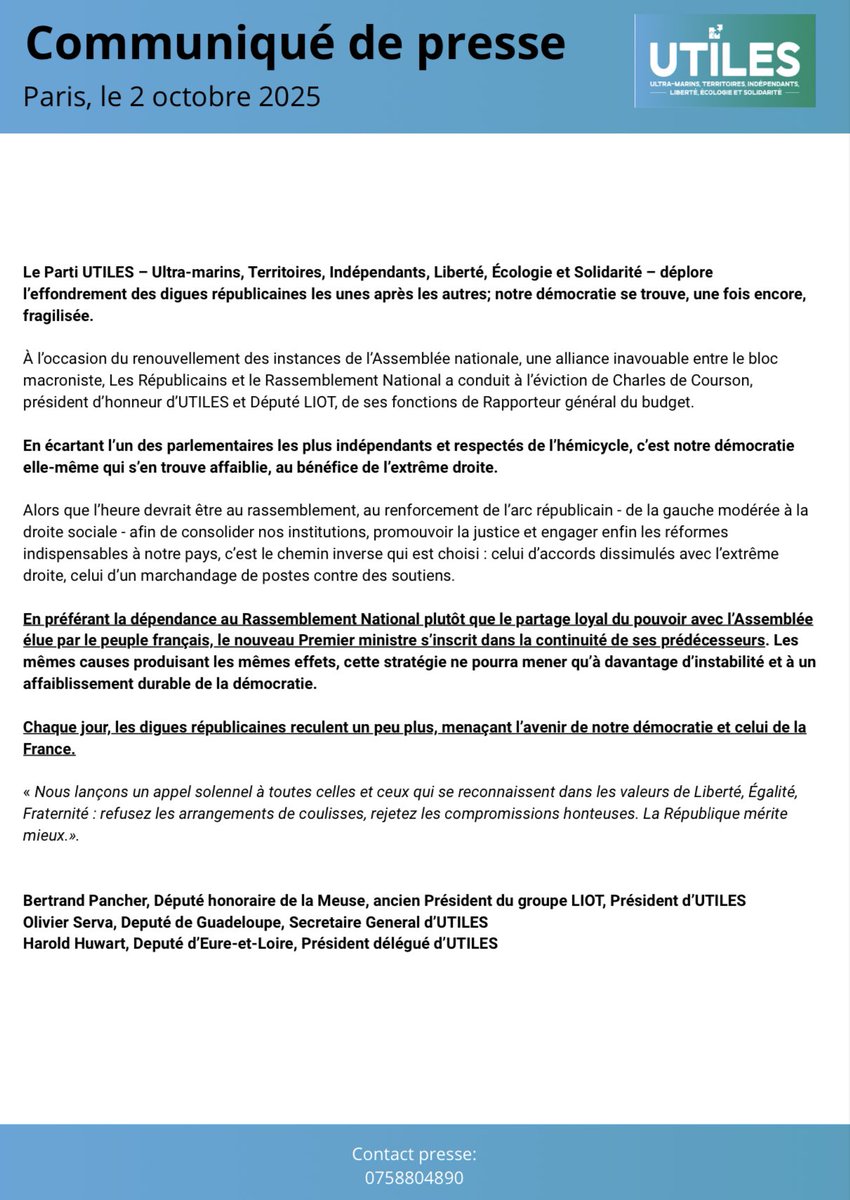 Communiqué de presse
Paris, le 2 octobre 2025

UTILES
ULTRA-MARINS, TERRITOIRES, INDÉPENDANTS, LIBERTÉ, ÉCOLOGIE ET SOLIDARITÉ

Le Parti UTILES – Ultra-marins, Territoires, Indépendants, Liberté, Écologie et Solidarité – déplore l'effondrement des digues républicaines les unes après les autres; notre démocratie se trouve, une fois encore, fragilisée.

À l'occasion du renouvellement des instances de l'Assemblée nationale, une alliance inavouable entre le bloc macroniste, Les Républicains et le Rassemblement National a conduit à l'éviction de Charles de Courson, président d'honneur d'UTILES et Député LIOT, de ses fonctions de Rapporteur général du budget.

En écartant l'un des parlementaires les plus indépendants et respectés de l'hémicycle, c'est notre démocratie elle-même qui s'en trouve affaiblie, au bénéfice de l'extrême droite.

Alors que l'heure devrait être au rassemblement, au renforcement de l'arc républicain - de la gauche modérée à la droite sociale - afin de consolider nos institutions, promouvoir la justice et engager enfin les réformes indispensables à notre pays, c'est le chemin inverse qui est choisi : celui d'accords dissimulés avec l'extrême droite, celui d'un marchandage de postes contre des soutiens.

En préférant la dépendance au Rassemblement National plutôt que le partage loyal du pouvoir avec l'Assemblée élue par le peuple français, le nouveau Premier ministre s'inscrit dans la continuité de ses prédécesseurs. Les mêmes causes produisant les mêmes effets, cette stratégie ne pourra mener qu'à davantage d'instabilité et à un affaiblissement durable de la démocratie.

Chaque jour, les digues républicaines reculent un peu plus, menaçant l'avenir de notre démocratie et celui de la France.

« Nous lançons un appel solennel à toutes celles et ceux qui se reconnaissent dans les valeurs de Liberté, Égalité, Fraternité : refusez les arrangements de coulisses, rejetez les compromissions honteuses. La République mérite mieux.».

Bertrand Pancher, Député honoraire de la Meuse, ancien Président du groupe LIOT, Président d'UTILES
Olivier Serva, Deputé de Guadeloupe, Secretaire General d'UTILES
Harold Huwart, Deputé d'Eure-et-Loire, Président délégué d'UTILES

Contact presse:
0758804890